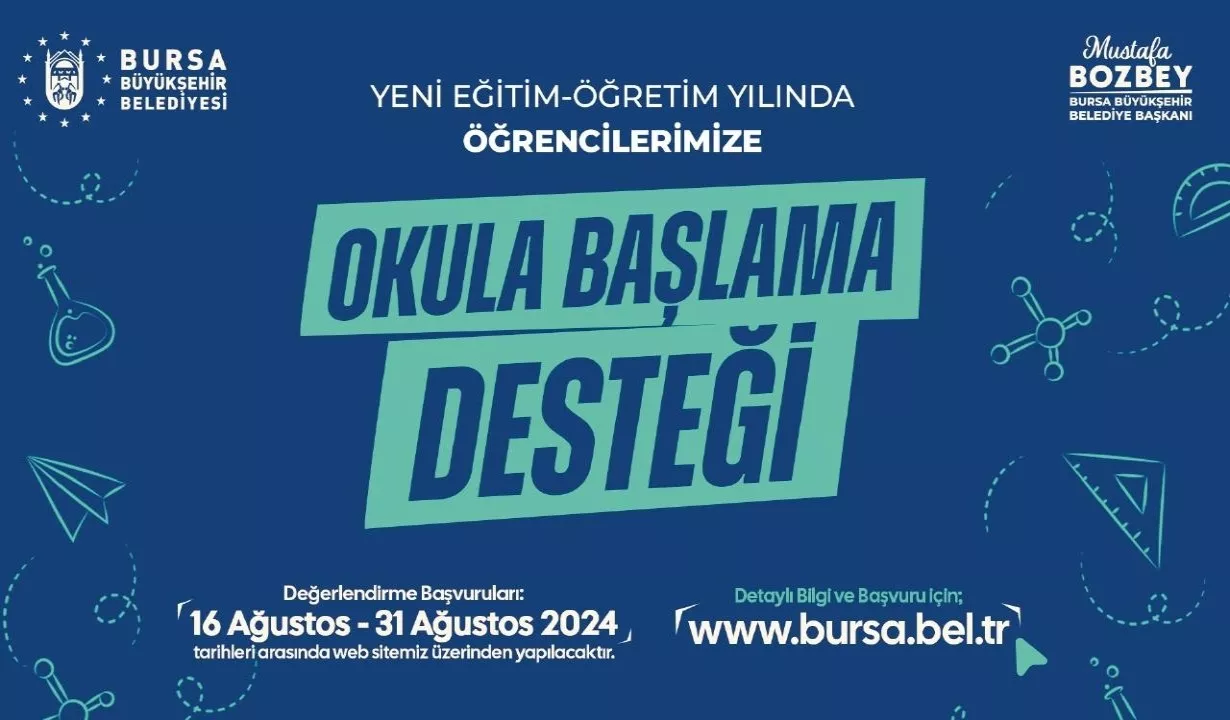 BURSA
BÜYÜKŞEHİR
BELEDİYESİ

Mustafa
BOZBEY
BURSA BÜYÜKŞEHİR
BELEDİYE BAŞKANI

YENİ EĞİTİM-ÖĞRETİM YILINDA
ÖĞRENCİLERİMİZE

OKULA BAŞLAMA
DESTEĞİ

Değerlendirme Başvuruları:
16 Ağustos - 31 Ağustos 2024
tarihleri arasında web sitemiz üzerinden yapılacaktır.

Detaylı Bilgi ve Başvuru İçin;
www.bursa.bel.tr